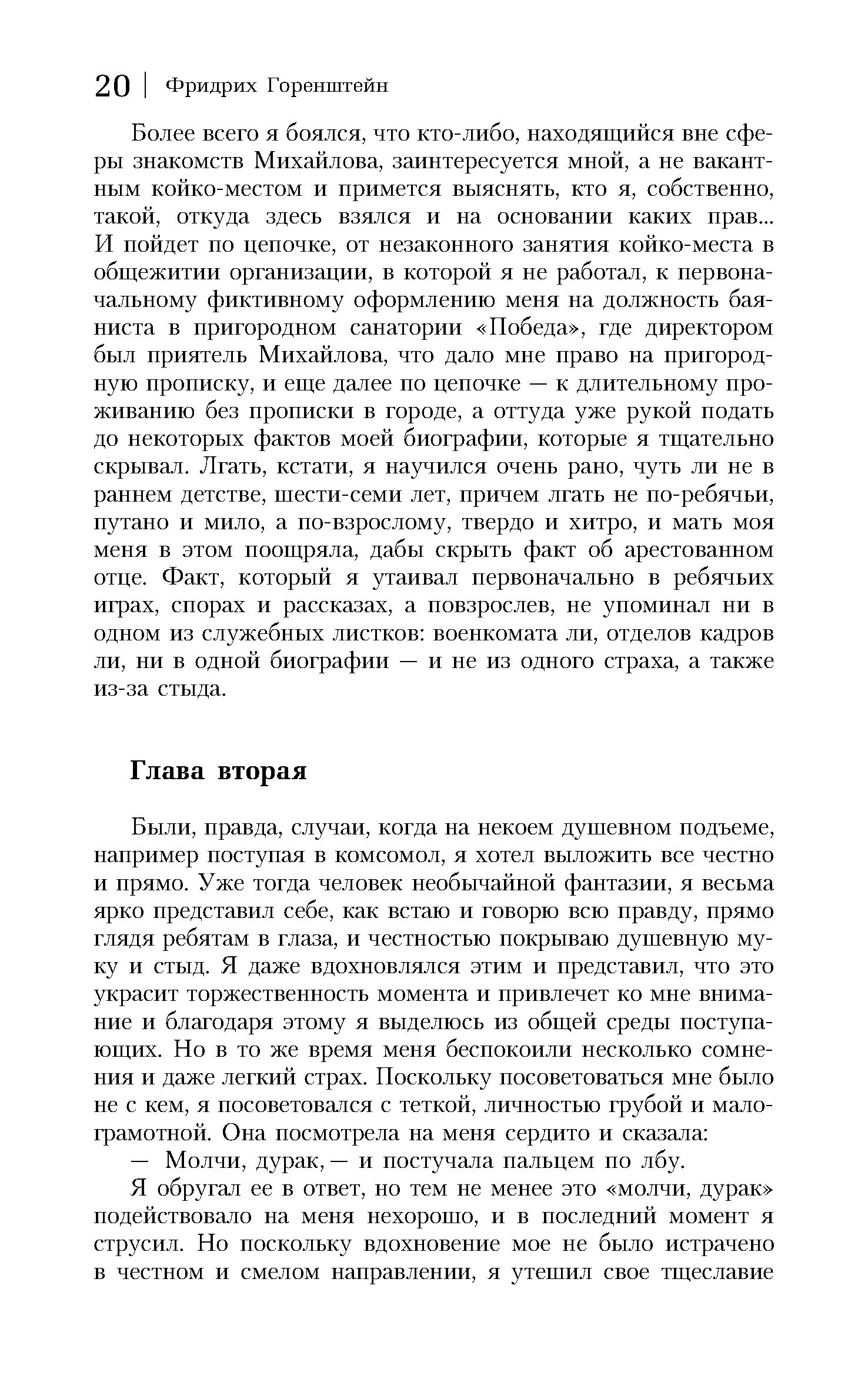 20 | Фридрих Горенштейн

Более всего я боялся, что кто-либо, находящийся вне сферы знакомств Михайлова, заинтересуется мной, а не вакантным койко-местом и примется выяснять, кто я, собственно, такой, откуда здесь взялся и на основании каких прав... И пойдет по цепочке, от незаконного занятия койко-места в общежитии организации, в которой я не работал, к первоначальному фиктивному оформлению меня на должность баяниста в пригородном санатории «Победа», где директором был приятель Михайлова, что дало мне право на пригородную прописку, и еще далее по цепочке — к длительному проживанию без прописки в городе, а оттуда уже рукой подать до некоторых фактов моей биографии, которые я тщательно скрывал. Лгать, кстати, я научился очень рано, чуть ли не в раннем детстве, шести-семи лет, причем лгать не по-ребячьи, путано и мило, а по-взрослому, твердо и хитро, и мать моя меня в этом поощряла, дабы скрыть факт об арестованном отце. Факт, который я утаивал первоначально в ребячьих играх, спорах и рассказах, а повзрослев, не упоминал ни в одном из служебных листков: военкомата ли, отделов кадров ли, ни в одной биографии — и не из одного страха, а также из-за стыда.

Глава вторая

Были, правда, случаи, когда на некоем душевном подъеме, например поступая в комсомол, я хотел выложить все честно и прямо. Уже тогда человек необычайной фантазии, я весьма ярко представил себе, как встаю и говорю всю правду, прямо глядя ребятам в глаза, и честностью покрываю душевную муку и стыд. Я даже вдохновлялся этим и представил, что это украсит торжественность момента и привлечет ко мне внимание и благодаря этому я выделюсь из общей среды поступающих. Но в то же время меня беспокоили несколько сомнения и даже легкий страх. Поскольку посоветоваться мне было не с кем, я посоветовался с теткой, личностью грубой и малограмотной. Она посмотрела на меня сердито и сказала:

— Молчи, дурак, — и постучала пальцем по лбу.

Я обругал ее в ответ, но тем не менее это «молчи, дурак» подействовало на меня нехорошо, и в последний момент я струсил. Но поскольку вдохновение мое не было истрачено в честном и смелом направлении, я утешил свое тщеславие